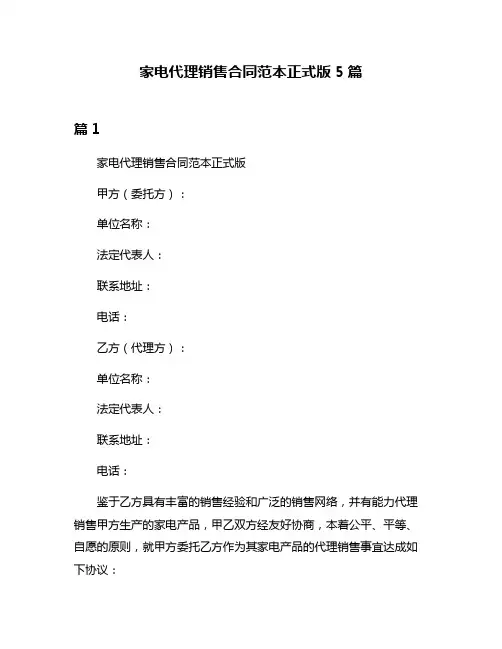 家电代理销售合同范本正式版 5 篇

篇 1

家电代理销售合同范本正式版

甲方（委托方）：

单位名称：

法定代表人：

联系地址：

电话：

乙方（代理方）：

单位名称：

法定代表人：

联系地址：

电话：

鉴于乙方具有丰富的销售经验和广泛的销售网络，并有能力代理销售甲方生产的家电产品，甲乙双方经友好协商，本着公平、平等、自愿的原则，就甲方委托乙方作为其家电产品的代理销售事宜达成如下协议：